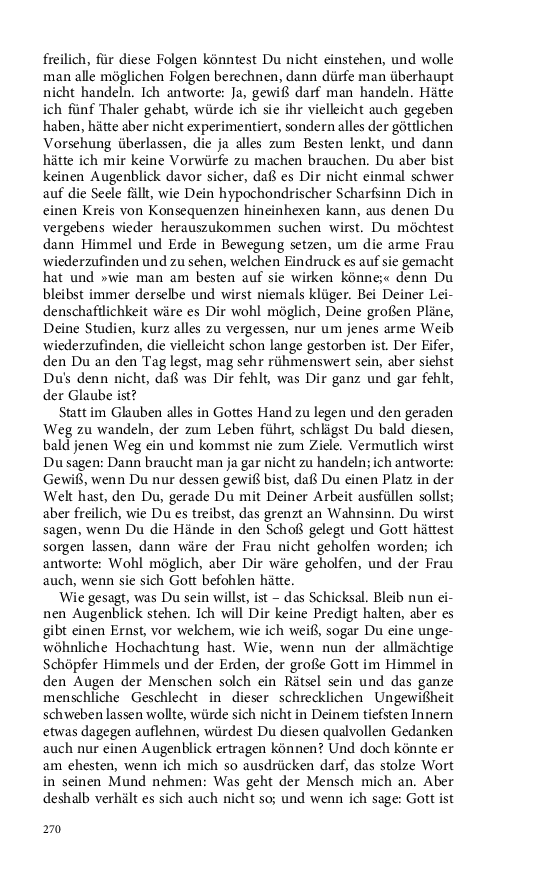 freilich, für diese Folgen könntest Du nicht einstehen, und wolle man alle möglichen Folgen berechnen, dann dürfe man überhaupt nicht handeln. Ich antworte: Ja, gewiß darf man handeln. Hätte ich fünf Thaler gehabt, würde ich sie ihr vielleicht auch gegeben haben, hätte aber nicht experimentiert, sondern alles der göttlichen Vorsehung überlassen, die ja alles zum Besten lenkt, und dann hätte ich mir keine Vorwürfe zu machen brauchen. Du aber bist keinen Augenblick davor sicher, daß es Dir nicht einmal schwer auf die Seele fällt, wie Dein hypochondrischer Scharfsinn Dich in einen Kreis von Konsequenzen hineinhexen kann, aus denen Du vergebens wieder herauszukommen suchen wirst. Du möchtest dann Himmel und Erde in Bewegung setzen, um die arme Frau wiederzufinden und zu sehen, welchen Eindruck es auf sie gemacht hat und »wie man am besten auf sie wirken könne;« denn Du bleibst immer derselbe und wirst niemals klüger. Bei Deiner Leidenschaftlichkeit wäre es Dir wohl möglich, Deine großen Pläne, Deine Studien, kurz alles zu vergessen, nur um jenes arme Weib wiederzufinden, die vielleicht schon lange gestorben ist. Der Eifer, den Du an den Tag legst, mag sehr rühmenswert sein, aber siehst Du's denn nicht, daß was Dir fehlt, was Dir ganz und gar fehlt, der Glaube ist?

Statt im Glauben alles in Gottes Hand zu legen und den geraden Weg zu wandeln, der zum Leben führt, schlägst Du bald diesen, bald jenen Weg ein und kommst nie zum Ziele. Vermutlich wirst Du sagen: Dann braucht man ja gar nicht zu handeln; ich antworte: Gewiß, wenn Du nur dessen gewiß bist, daß Du einen Platz in der Welt hast, den Du, gerade Du mit Deiner Arbeit ausfüllen sollst; aber freilich, wie Du es treibst, das grenzt an Wahnsinn. Du wirst sagen, wenn Du die Hände in den Schoß gelegt und Gott hättest sorgen lassen, dann wäre der Frau nicht geholfen worden; ich antworte: Wohl möglich, aber Dir wäre geholfen, und der Frau auch, wenn sie sich Gott befohlen hätte.

Wie gesagt, was Du sein willst, ist – das Schicksal. Bleib nun einen Augenblick stehen. Ich will Dir keine Predigt halten, aber es gibt einen Ernst, vor welchem, wie ich weiß, sogar Du eine ungewöhnliche Hochachtung hast. Wie, wenn nun der allmächtige Schöpfer Himmels und der Erden, der große Gott im Himmel in den Augen der Menschen solch ein Rätsel sein und das ganze menschliche Geschlecht in dieser schrecklichen Ungewißheit schweben lassen wollte, würde sich nicht in Deinem tiefsten Innern etwas dagegen auflehnen, würdest Du diesen qualvollen Gedanken auch nur einen Augenblick ertragen können? Und doch könnte er am ehesten, wenn ich mich so ausdrücken darf, das stolze Wort in seinen Mund nehmen: Was geht der Mensch mich an. Aber deshalb verhält es sich auch nicht so; und wenn ich sage: Gott ist

270